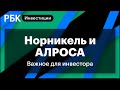 РБК Инвестиции

Норникель и АЛРОСА

Важное для инвестора